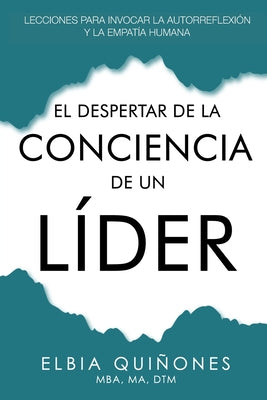 LECCIONES PARA INVOCAR LA AUTORREFLEXIÓN Y LA EMPATÍA HUMANA

EL DESPERTAR DE LA CONCIENCIA DE UN LÍDER

ELBIA QUIÑONES
MBA, MA, DTM